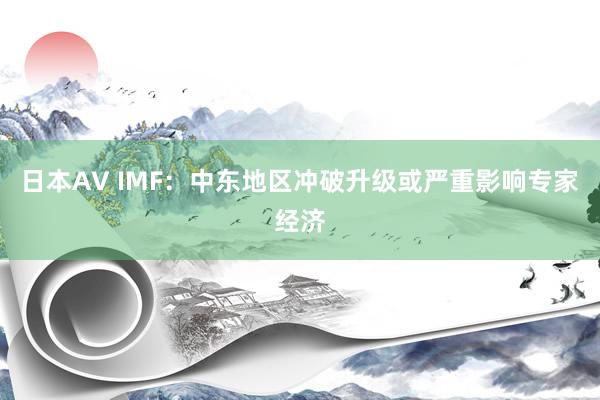 日本AV IMF：中东地区冲破升级或严重影响专家经济